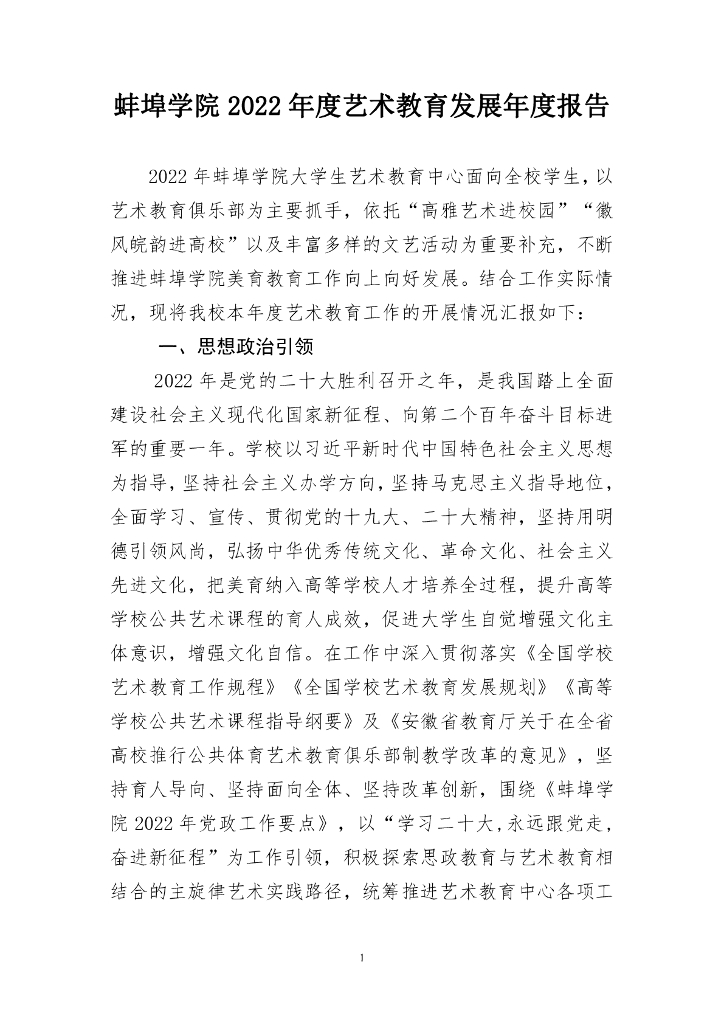 蚌埠学院 2022 年度艺术教育发展年度报告

2022 年蚌埠学院大学生艺术教育中心面向全校学生，以艺术教育俱乐部为主要抓手，依托“高雅艺术进校园”“徽风皖韵进高校”以及丰富多样的文艺活动为重要补充，不断推进蚌埠学院美育教育工作向上向好发展。结合工作实际情况，现将我校本年度艺术教育工作的开展情况汇报如下：

一、思想政治引领

2022 年是党的二十大胜利召开之年，是我国踏上全面建设社会主义现代化国家新征程、向第二个百年奋斗目标进军的重要一年。学校以习近平新时代中国特色社会主义思想为指导，坚持社会主义办学方向，坚持马克思主义指导地位，全面学习、宣传、贯彻党的十九大、二十大精神，坚持用明德引领风尚，弘扬中华优秀传统文化、革命文化、社会主义先进文化，把美育纳入高等学校人才培养全过程，提升高等学校公共艺术课程的育人成效，促进大学生自觉增强文化主体意识，增强文化自信。在工作中深入贯彻落实《全国学校艺术教育工作规程》《全国学校艺术教育发展规划》《高等学校公共艺术课程指导纲要》及《安徽省教育厅关于在全省高校推行公共体育艺术教育俱乐部制教学改革的意见》，坚持育人导向、坚持面向全体、坚持改革创新，围绕《蚌埠学院 2022 年党政工作要点》，以“学习二十大,永远跟党走，奋进新征程”为工作引领，积极探索思政教育与艺术教育相结合的主旋律艺术实践路径，统筹推进艺术教育中心各项工

1